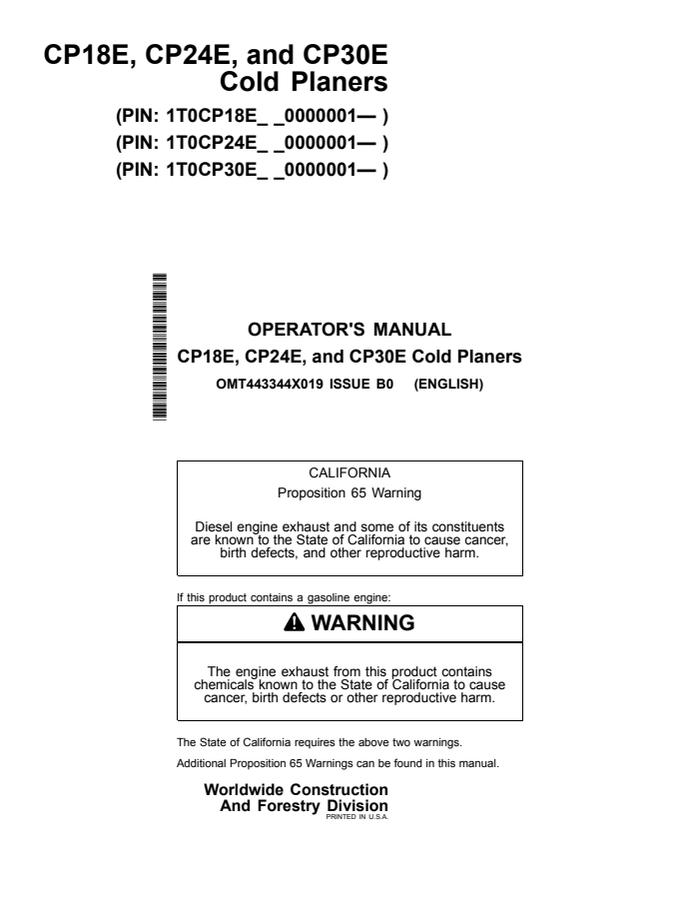 CP18E, CP24E, and CP30E
Cold Planers

(PIN: 1T0CP18E_ _0000001— )
(PIN: 1T0CP24E_ _0000001— )
(PIN: 1T0CP30E_ _0000001— )

OPERATOR'S MANUAL
CP18E, CP24E, and CP30E Cold Planers
OMT443344X019 ISSUE B0 (ENGLISH)

CALIFORNIA
Proposition 65 Warning

Diesel engine exhaust and some of its constituents are known to the State of California to cause cancer, birth defects, and other reproductive harm.

If this product contains a gasoline engine:

WARNING

The engine exhaust from this product contains chemicals known to the State of California to cause cancer, birth defects or other reproductive harm.

The State of California requires the above two warnings.

Additional Proposition 65 Warnings can be found in this manual.

Worldwide Construction
And Forestry Division
PRINTED IN U.S.A.